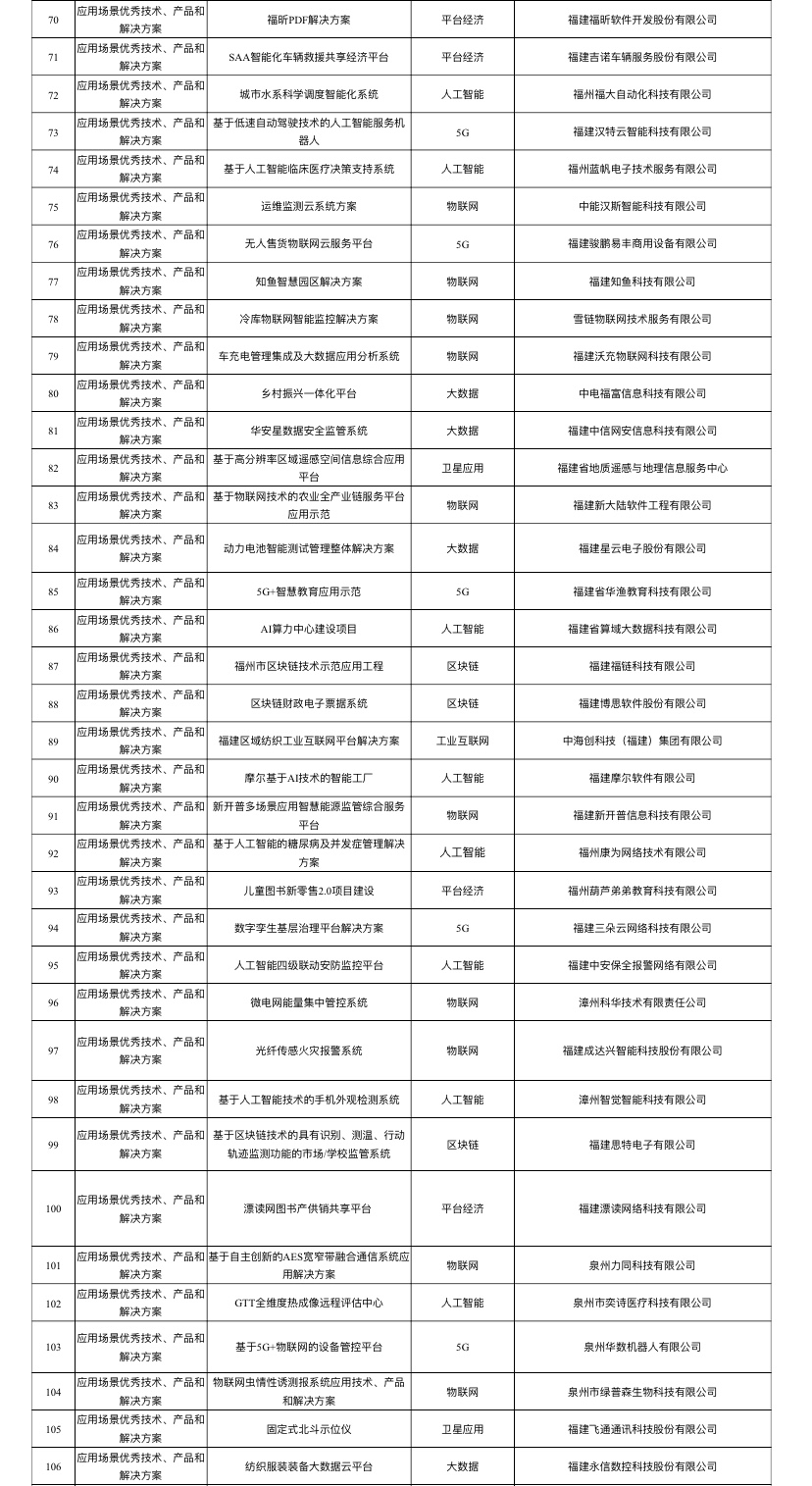 | 70 | 应用场景优秀技术、产品和解决方案 | 福昕PDF解决方案 | 平台经济 | 福建福昕软件开发股份有限公司 |
|---|---|---|---|---|
| 71 | 应用场景优秀技术、产品和解决方案 | SAA智能化车辆救援共享经济平台 | 平台经济 | 福建吉诺车辆服务股份有限公司 |
| 72 | 应用场景优秀技术、产品和解决方案 | 城市水系科学调度智能化系统 | 人工智能 | 福州福大自动化科技有限公司 |
| 73 | 应用场景优秀技术、产品和解决方案 | 基于低速自动驾驶技术的人工智能服务机器人 | 5G | 福建汉特云智能科技有限公司 |
| 74 | 应用场景优秀技术、产品和解决方案 | 基于人工智能临床医疗决策支持系统 | 人工智能 | 福州蓝帆电子技术服务有限公司 |
| 75 | 应用场景优秀技术、产品和解决方案 | 运维监测云系统方案 | 物联网 | 中能汉斯智能科技有限公司 |
| 76 | 应用场景优秀技术、产品和解决方案 | 无人售货物联网云服务平台 | 5G | 福建骏鹏易丰商用设备有限公司 |
| 77 | 应用场景优秀技术、产品和解决方案 | 知鱼智慧园区解决方案 | 物联网 | 福建知鱼科技有限公司 |
| 78 | 应用场景优秀技术、产品和解决方案 | 冷库物联网智能监控解决方案 | 物联网 | 雪链物联网技术服务有限公司 |
| 79 | 应用场景优秀技术、产品和解决方案 | 车充电管理集成及大数据应用分析系统 | 物联网 | 福建沃充物联网科技有限公司 |
| 80 | 应用场景优秀技术、产品和解决方案 | 乡村振兴一体化平台 | 大数据 | 中电福富信息科技有限公司 |
| 81 | 应用场景优秀技术、产品和解决方案 | 华安星数据安全监管系统 | 大数据 | 福建中信网安信息科技有限公司 |
| 82 | 应用场景优秀技术、产品和解决方案 | 基于高分辨率区域遥感空间信息综合应用平台 | 卫星应用 | 福建省地质遥感与地理信息服务中心 |
| 83 | 应用场景优秀技术、产品和解决方案 | 基于物联网技术的农业全产业链服务平台应用示范 | 物联网 | 福建新大陆软件工程有限公司 |
| 84 | 应用场景优秀技术、产品和解决方案 | 动力电池智能测试管理整体解决方案 | 大数据 | 福建星云电子股份有限公司 |
| 85 | 应用场景优秀技术、产品和解决方案 | 5G+智慧教育应用示范 | 5G | 福建省华渔教育科技有限公司 |
| 86 | 应用场景优秀技术、产品和解决方案 | AI算力中心建设项目 | 人工智能 | 福建省算域大数据科技有限公司 |
| 87 | 应用场景优秀技术、产品和解决方案 | 福州市区块链技术示范应用工程 | 区块链 | 福建福链科技有限公司 |
| 88 | 应用场景优秀技术、产品和解决方案 | 区块链财政电子票据系统 | 区块链 | 福建博思软件股份有限公司 |
| 89 | 应用场景优秀技术、产品和解决方案 | 福建区域纺织工业互联网平台解决方案 | 工业互联网 | 中海创科技（福建）集团有限公司 |
| 90 | 应用场景优秀技术、产品和解决方案 | 摩尔基于AI技术的智能工厂 | 人工智能 | 福建摩尔软件有限公司 |
| 91 | 应用场景优秀技术、产品和解决方案 | 新开普多场景应用智慧能源监管综合服务平台 | 物联网 | 福建新开普信息科技有限公司 |
| 92 | 应用场景优秀技术、产品和解决方案 | 基于人工智能的糖尿病及并发症管理解决方案 | 人工智能 | 福州康为网络技术有限公司 |
| 93 | 应用场景优秀技术、产品和解决方案 | 儿童图书新零售2.0项目建设 | 平台经济 | 福州葫芦弟弟教育科技有限公司 |
| 94 | 应用场景优秀技术、产品和解决方案 | 数字孪生基层治理平台解决方案 | 5G | 福建三朵云网络科技有限公司 |
| 95 | 应用场景优秀技术、产品和解决方案 | 人工智能四级联动安防监控平台 | 人工智能 | 福建中安保全报警网络有限公司 |
| 96 | 应用场景优秀技术、产品和解决方案 | 微电网能量集中管控系统 | 物联网 | 漳州科华技术有限责任公司 |
| 97 | 应用场景优秀技术、产品和解决方案 | 光纤传感火灾报警系统 | 物联网 | 福建成达兴智能科技股份有限公司 |
| 98 | 应用场景优秀技术、产品和解决方案 | 基于人工智能技术的手机外观检测系统 | 人工智能 | 漳州智觉智能科技有限公司 |
| 99 | 应用场景优秀技术、产品和解决方案 | 基于区块链技术的具有识别、测温、行动轨迹监测功能的市场/学校监管系统 | 区块链 | 福建思特电子有限公司 |
| 100 | 应用场景优秀技术、产品和解决方案 | 漂读网图书产供销共享平台 | 平台经济 | 福建漂读网络科技有限公司 |
| 101 | 应用场景优秀技术、产品和解决方案 | 基于自主创新的AES宽窄带融合通信系统应用解决方案 | 物联网 | 泉州力同科技有限公司 |
| 102 | 应用场景优秀技术、产品和解决方案 | GTT全维度热成像远程评估中心 | 人工智能 | 泉州市奕诗医疗科技有限公司 |
| 103 | 应用场景优秀技术、产品和解决方案 | 基于5G+物联网的设备管控平台 | 5G | 泉州华数机器人有限公司 |
| 104 | 应用场景优秀技术、产品和解决方案 | 物联网虫情性诱测报系统应用技术、产品和解决方案 | 物联网 | 泉州市绿普森生物科技有限公司 |
| 105 | 应用场景优秀技术、产品和解决方案 | 固定式北斗示位仪 | 卫星应用 | 福建飞通通讯科技股份有限公司 |
| 106 | 应用场景优秀技术、产品和解决方案 | 纺织服装装备大数据云平台 | 大数据 | 福建永信数控科技股份有限公司 |